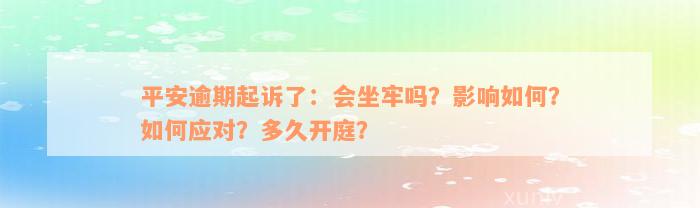 平安逾期起诉了：会坐牢吗？影响如何？如何应对？多久开庭？

xuniv